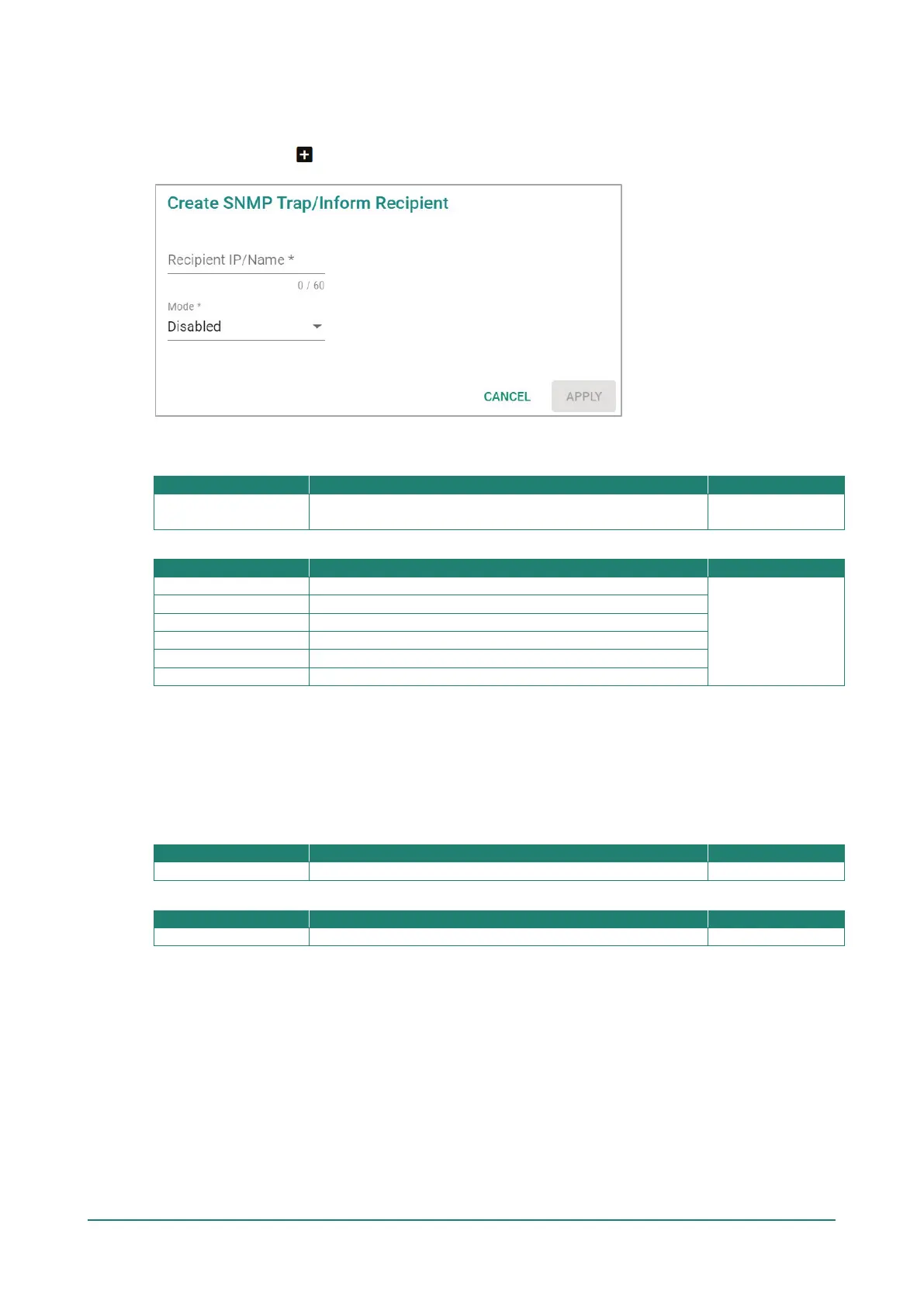 Create SNMP Trap/Inform Recipient

Recipient IP/Name *

0 / 60

Mode *

Disabled

CANCEL

APPLY